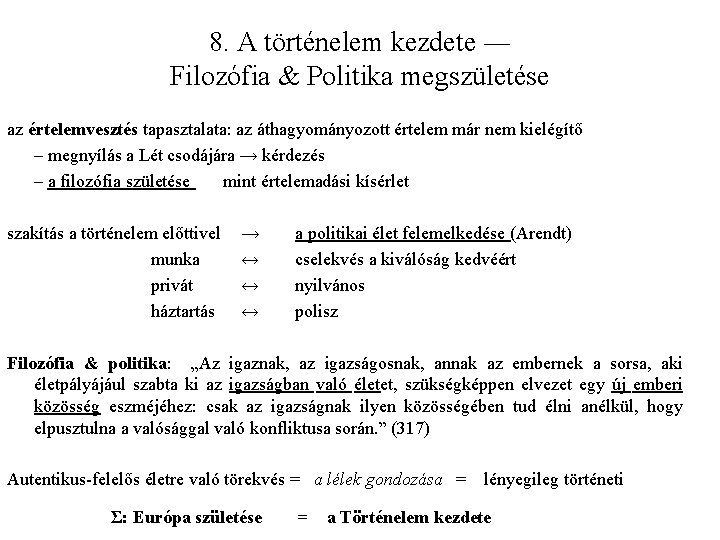 8. A történelem kezdete — Filozófia & Politika megszületése

az értelemvesztés tapasztalata: az áthagyományozott értelem már nem kielégítő
– megnyílás a Lét csodájára → kérdezés
– a filozófia születése mint értelemadási kísérlet

szakítás a történelem előttivel → a politikai élet felemelkedése (Arendt)
munka ↔ cselekvés a kiválóság kedvéért
privát ↔ nyilvános
háztartás ↔ polisz

Filozófia & politika: „Az igaznak, az igazságosnak, annak az embernek a sorsa, aki életpályájául szabta ki az igazságban való életet, szükségképpen elvezet egy új emberi közösség eszméjéhez: csak az igazságnak ilyen közösségében tud élni anélkül, hogy elpusztulna a valósággal való konfliktusa során.” (317)

Autentikus-felelős életre való törekvés = a lélek gondozása = lényegileg történeti

Σ: Európa születése = a Történelem kezdete